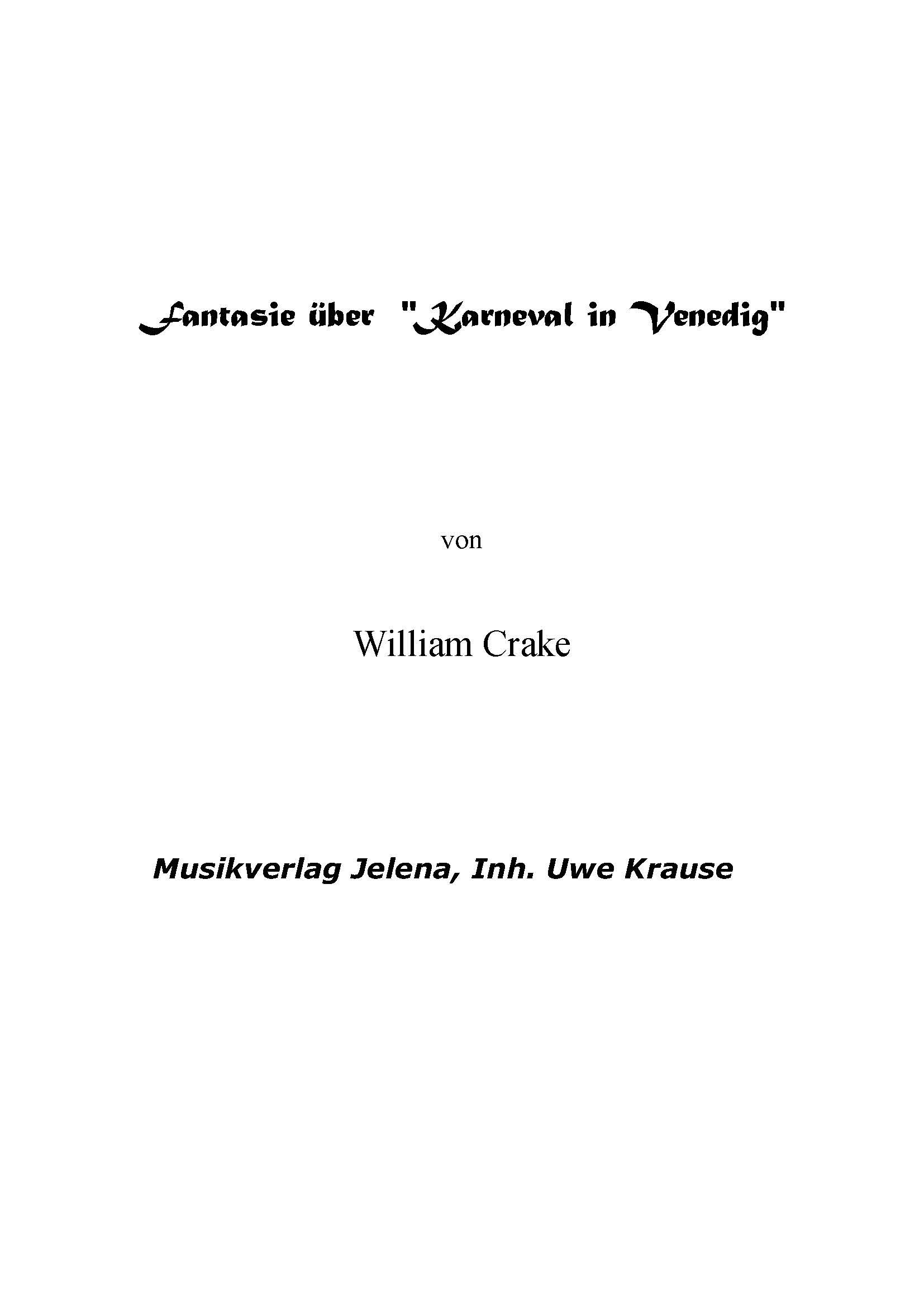 Fantasie über "Karneval in Venedig"

von

William Crake

Musikverlag Jelena, Inh. Uwe Krause